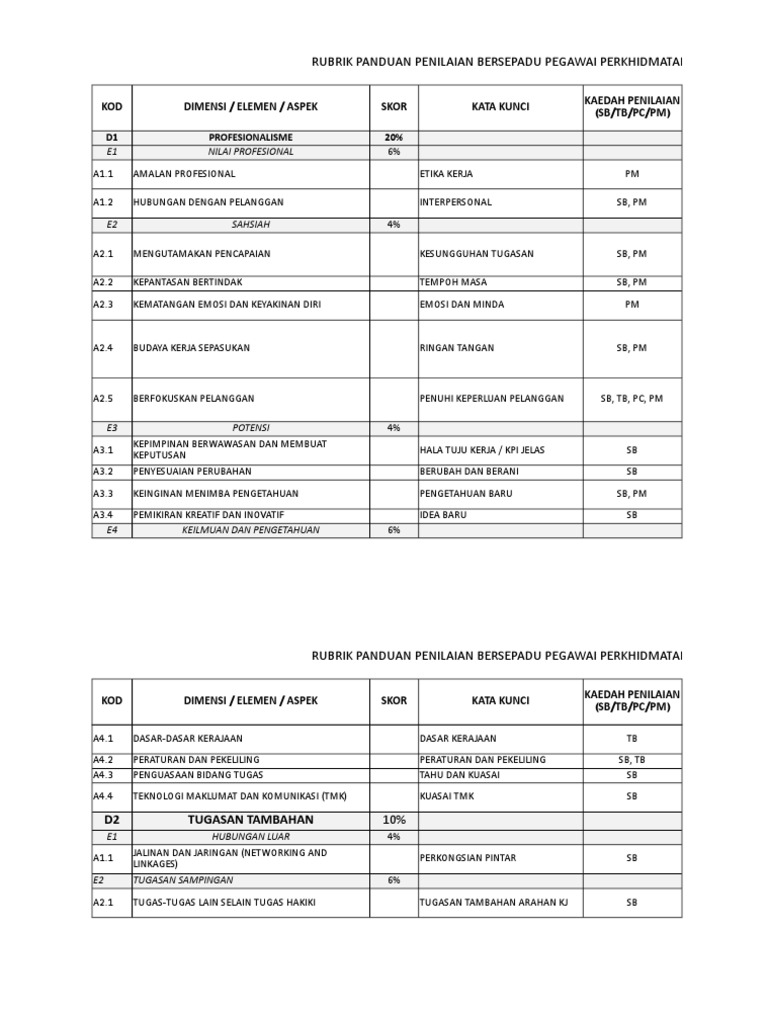 RUBRIK PANDUAN PENILAIAN BERSEPADU PEGAWAI PERKHIDMATAI

| KOD | DIMENSI / ELEMEN / ASPEK | SKOR | KATA KUNCI | KAEDAH PENILAIAN (SB/TB/PC/PM) |
|---|---|---|---|---|
| D1 | PROFESIONALISME | 20% | | |
| E1 | NILAI PROFESIONAL | 6% | | |
| A1.1 | AMALAN PROFESIONAL | | ETIKA KERJA | PM |
| A1.2 | HUBUNGAN DENGAN PELANGGAN | | INTERPERSONAL | SB, PM |
| E2 | SAHSIAH | 4% | | |
| A2.1 | MENGUTAMAKAN PENCAPAIAN | | KESUNGGUHAN TUGASAN | SB, PM |
| A2.2 | KEPANTASAN BERTINDAK | | TEMPOH MASA | SB, PM |
| A2.3 | KEMATANGAN EMOSI DAN KEYAKINAN DIRI | | EMOSI DAN MINDA | PM |
| A2.4 | BUDAYA KERJA SEPASUKAN | | RINGAN TANGAN | SB, PM |
| A2.5 | BERFOKUSKAN PELANGGAN | | PENUHI KEPERLUAN PELANGGAN | SB, TB, PC, PM |
| E3 | POTENSI | 4% | | |
| A3.1 | KEPIMPINAN BERWAWASAN DAN MEMBUAT KEPUTUSAN | | HALA TUJU KERJA / KPI JELAS | SB |
| A3.2 | PENYESUAIAN PERUBAHAN | | BERUBAH DAN BERANI | SB |
| A3.3 | KEINGINAN MENIMBA PENGETAHUAN | | PENGETAHUAN BARU | SB, PM |
| A3.4 | PEMIKIRAN KREATIF DAN INOVATIF | | IDEA BARU | SB |
| E4 | KEILMUAN DAN PENGETAHUAN | 6% | | |

RUBRIK PANDUAN PENILAIAN BERSEPADU PEGAWAI PERKHIDMATAI

| KOD | DIMENSI / ELEMEN / ASPEK | SKOR | KATA KUNCI | KAEDAH PENILAIAN (SB/TB/PC/PM) |
|---|---|---|---|---|
| A4.1 | DASAR-DASAR KERAJAAN | | DASAR KERAJAAN | TB |
| A4.2 | PERATURAN DAN PEKELILING | | PERATURAN DAN PEKELILING | SB, TB |
| A4.3 | PENGUASAAN BIDANG TUGAS | | TAHU DAN KUASAI | SB |
| A4.4 | TEKNOLOGI MAKLUMAT DAN KOMUNIKASI (TMK) | | KUASAI TMK | SB |
| D2 | TUGASAN TAMBAHAN | 10% | | |
| E1 | HUBUNGAN LUAR | 4% | | |
| A1.1 | JALINAN DAN JARINGAN (NETWORKING AND LINKAGES) | | PERKONGSIAN PINTAR | SB |
| E2 | TUGASAN SAMPINGAN | 6% | | |
| A2.1 | TUGAS-TUGAS LAIN SELAIN TUGAS HAKIKI | | TUGASAN TAMBAHAN ARAHAN KJ | SB |